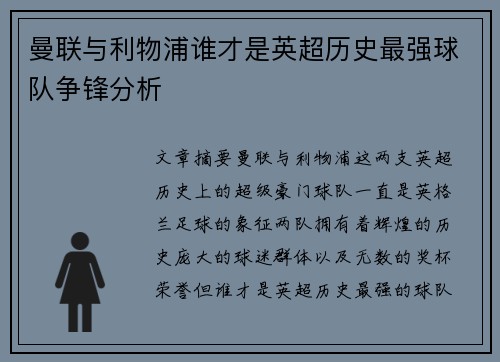 曼联与利物浦谁才是英超历史最强球队争锋分析

文章摘要曼联与利物浦这两支英超历史上的超级豪门球队一直是英格兰足球的象征两队拥有着辉煌的历史庞大的球迷群体以及无数的奖杯荣誉但谁才是英超历史最强的球队